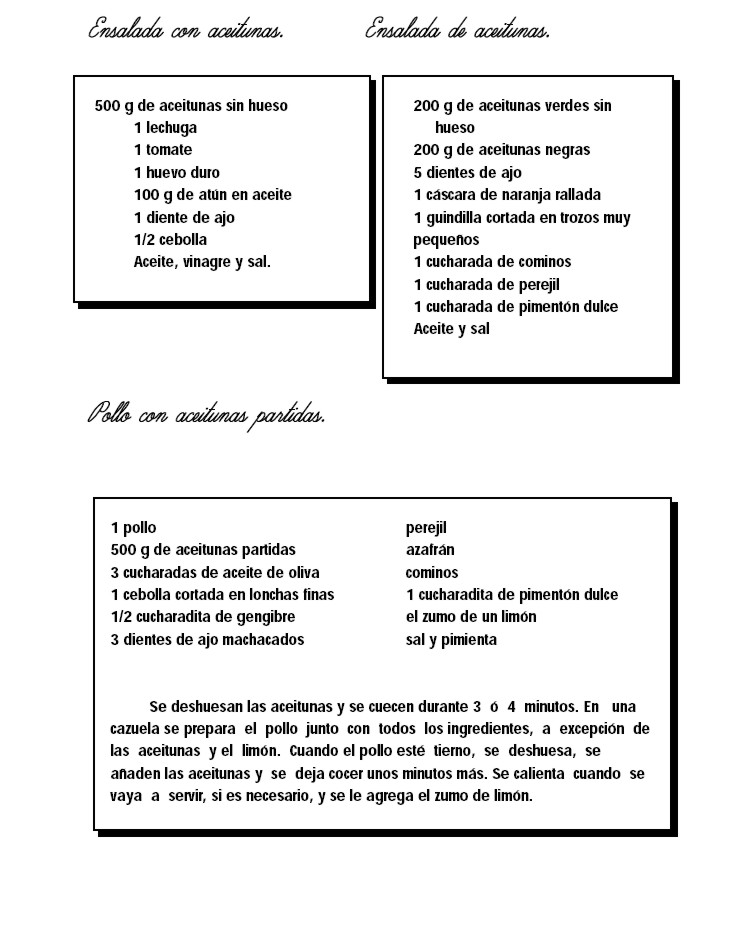 Ensalada con aceitunas.

500 g de aceitunas sin hueso
1 lechuga
1 tomate
1 huevo duro
100 g de atún en aceite
1 diente de ajo
1/2 cebolla
Aceite, vinagre y sal.

Ensalada de aceitunas.

200 g de aceitunas verdes sin hueso
200 g de aceitunas negras
5 dientes de ajo
1 cáscara de naranja rallada
1 guindilla cortada en trozos muy pequeños
1 cucharada de cominos
1 cucharada de perejil
1 cucharada de pimentón dulce
Aceite y sal

Pollo con aceitunas partidas.

1 pollo
500 g de aceitunas partidas
3 cucharadas de aceite de oliva
1 cebolla cortada en lonchas finas
1/2 cucharadita de gengibre
3 dientes de ajo machacados

perejil
azafrán
cominos
1 cucharadita de pimentón dulce
el zumo de un limón
sal y pimienta

Se deshuesan las aceitunas y se cuecen durante 3 ó 4 minutos. En una cazuela se prepara el pollo junto con todos los ingredientes, a excepción de las aceitunas y el limón. Cuando el pollo esté tierno, se deshuesa, se añaden las aceitunas y se deja cocer unos minutos más. Se calienta cuando se vaya a servir, si es necesario, y se le agrega el zumo de limón.